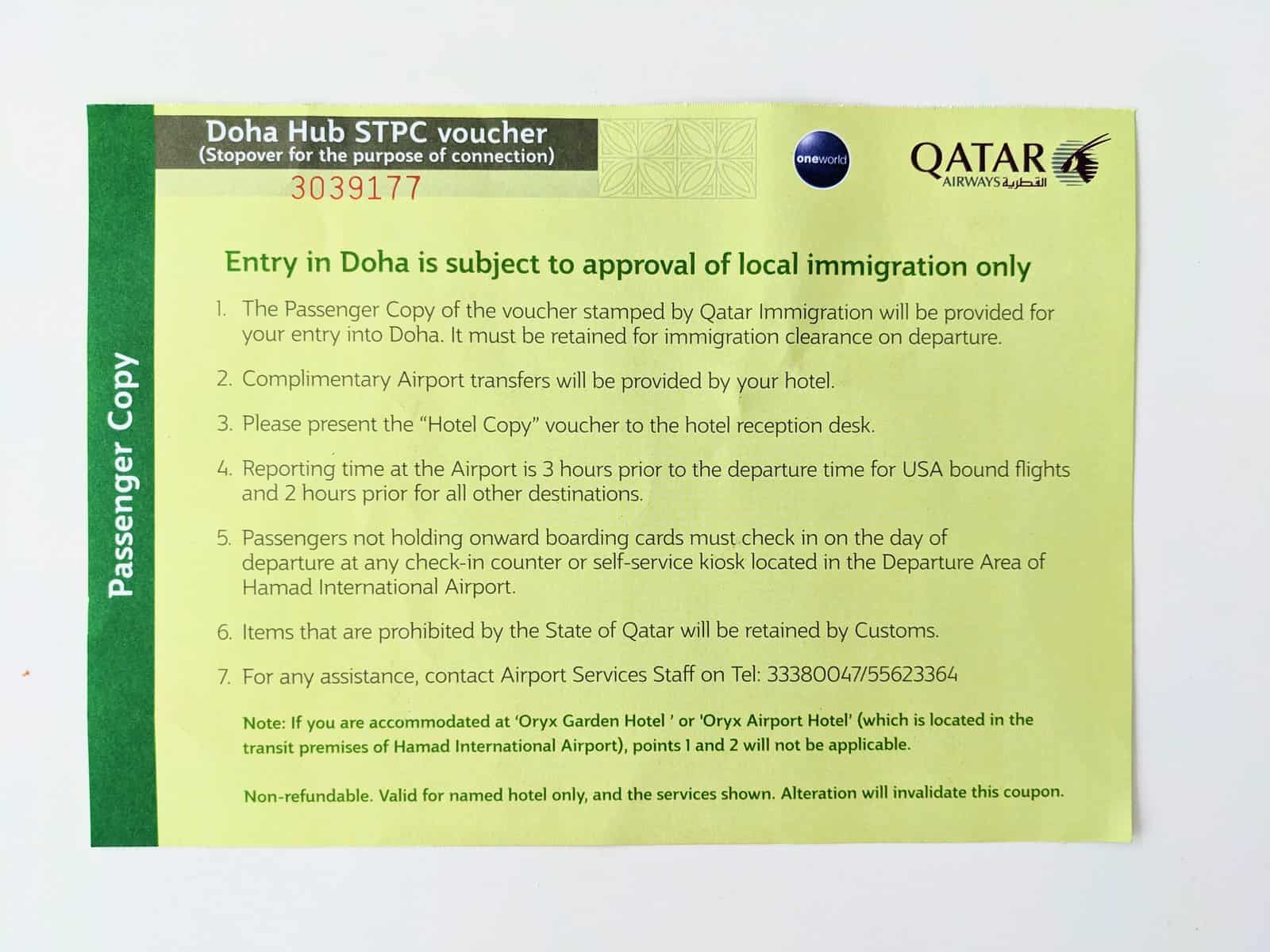 Passenger Copy

Doha Hub STPC voucher
(Stopover for the purpose of connection)
3039177

oneworld

QATAR
AIRWAYS القطرية

Entry in Doha is subject to approval of local immigration only

1. The Passenger Copy of the voucher stamped by Qatar Immigration will be provided for your entry into Doha. It must be retained for immigration clearance on departure.

2. Complimentary Airport transfers will be provided by your hotel.

3. Please present the "Hotel Copy" voucher to the hotel reception desk.

4. Reporting time at the Airport is 3 hours prior to the departure time for USA bound flights and 2 hours prior for all other destinations.

5. Passengers not holding onward boarding cards must check in on the day of departure at any check-in counter or self-service kiosk located in the Departure Area of Hamad International Airport.

6. Items that are prohibited by the State of Qatar will be retained by Customs.

7. For any assistance, contact Airport Services Staff on Tel: 33380047/55623364

Note: If you are accommodated at 'Oryx Garden Hotel ' or 'Oryx Airport Hotel' (which is located in the transit premises of Hamad International Airport), points 1 and 2 will not be applicable.

Non-refundable. Valid for named hotel only, and the services shown. Alteration will invalidate this coupon.